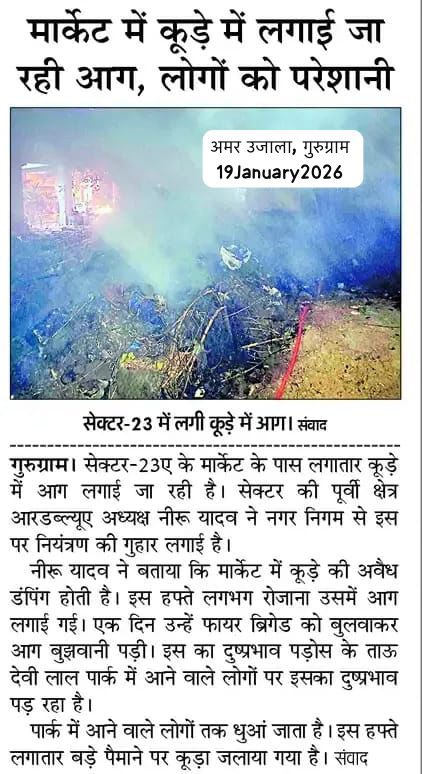 मार्केट में कूड़े में लगाई जा रही आग, लोगों को परेशानी

अमर उजाला, गुरुग्राम
19January2026

सेक्टर-23 में लगी कूड़े में आग। संवाद

गुरुग्राम। सेक्टर-23ए के मार्केट के पास लगातार कूड़े में आग लगाई जा रही है। सेक्टर की पूर्वी क्षेत्र आरडब्ल्यूए अध्यक्ष नीरू यादव ने नगर निगम से इस पर नियंत्रण की गुहार लगाई है।

नीरू यादव ने बताया कि मार्केट में कूड़े की अवैध डंपिंग होती है। इस हफ्ते लगभग रोजाना उसमें आग लगाई गई। एक दिन उन्हें फायर ब्रिगेड को बुलवाकर आग बुझवानी पड़ी। इस का दुष्प्रभाव पड़ोस के ताऊ देवी लाल पार्क में आने वाले लोगों पर इसका दुष्प्रभाव पड़ रहा है।

पार्क में आने वाले लोगों तक धुआं जाता है। इस हफ्ते लगातार बड़े पैमाने पर कूड़ा जलाया गया है। संवाद